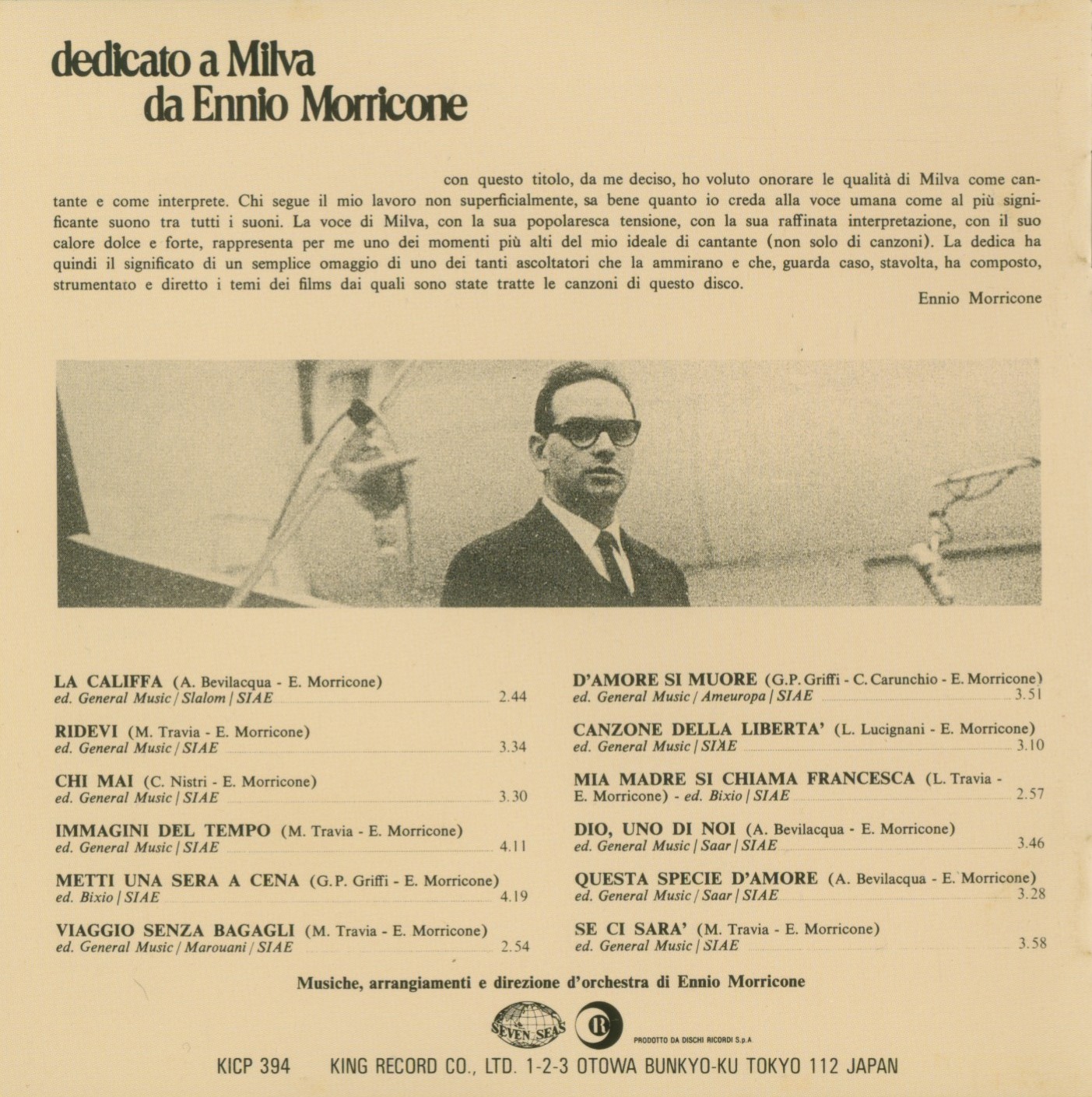 dedicato a Milva
da Ennio Morricone

con questo titolo, da me deciso, ho voluto onorare le qualità di Milva come cantante e come interprete. Chi segue il mio lavoro non superficialmente, sa bene quanto io creda alla voce umana come al più significante suono tra tutti i suoni. La voce di Milva, con la sua popolaresca tensione, con la sua raffinata interpretazione, con il suo calore dolce e forte, rappresenta per me uno dei momenti più alti del mio ideale di cantante (non solo di canzoni). La dedica ha quindi il significato di un semplice omaggio di uno dei tanti ascoltatori che la ammirano e che, guarda caso, stavolta, ha composto, strumentato e diretto i temi dei films dai quali sono state tratte le canzoni di questo disco.

Ennio Morricone

LA CALIFFA (A. Bevilacqua - E. Morricone)
ed. General Music / Slalom / SIAE 2.44

RIDEVI (M. Travia - E. Morricone)
ed. General Music / SIAE 3.34

CHI MAI (C. Nistri - E. Morricone)
ed. General Music / SIAE 3.30

IMMAGINI DEL TEMPO (M. Travia - E. Morricone)
ed. General Music / SIAE 4.11

METTI UNA SERA A CENA (G.P. Griffi - E. Morricone)
ed. Bixio / SIAE 4.19

VIAGGIO SENZA BAGAGLI (M. Travia - E. Morricone)
ed. General Music / Marouani / SIAE 2.54

D'AMORE SI MUORE (G.P. Griffi - C. Carunchio - E. Morricone)
ed. General Music / Ameuropa / SIAE 3.51

CANZONE DELLA LIBERTA' (L. Lucignani - E. Morricone)
ed. General Music / SIAE 3.10

MIA MADRE SI CHIAMA FRANCESCA (L. Travia - E. Morricone) - ed. Bixio / SIAE 2.57

DIO, UNO DI NOI (A. Bevilacqua - E. Morricone)
ed. General Music / Saar / SIAE 3.46

QUESTA SPECIE D'AMORE (A. Bevilacqua - E. Morricone)
ed. General Music / Saar / SIAE 3.28

SE CI SARA' (M. Travia - E. Morricone)
ed. General Music / SIAE 3.58

Musiche, arrangiamenti e direzione d'orchestra di Ennio Morricone

SEVEN SEAS
PRODOTTO DA DISCHI RICORDI S.p.A

KICP 394 KING RECORD CO., LTD. 1-2-3 OTOWA BUNKYO-KU TOKYO 112 JAPAN